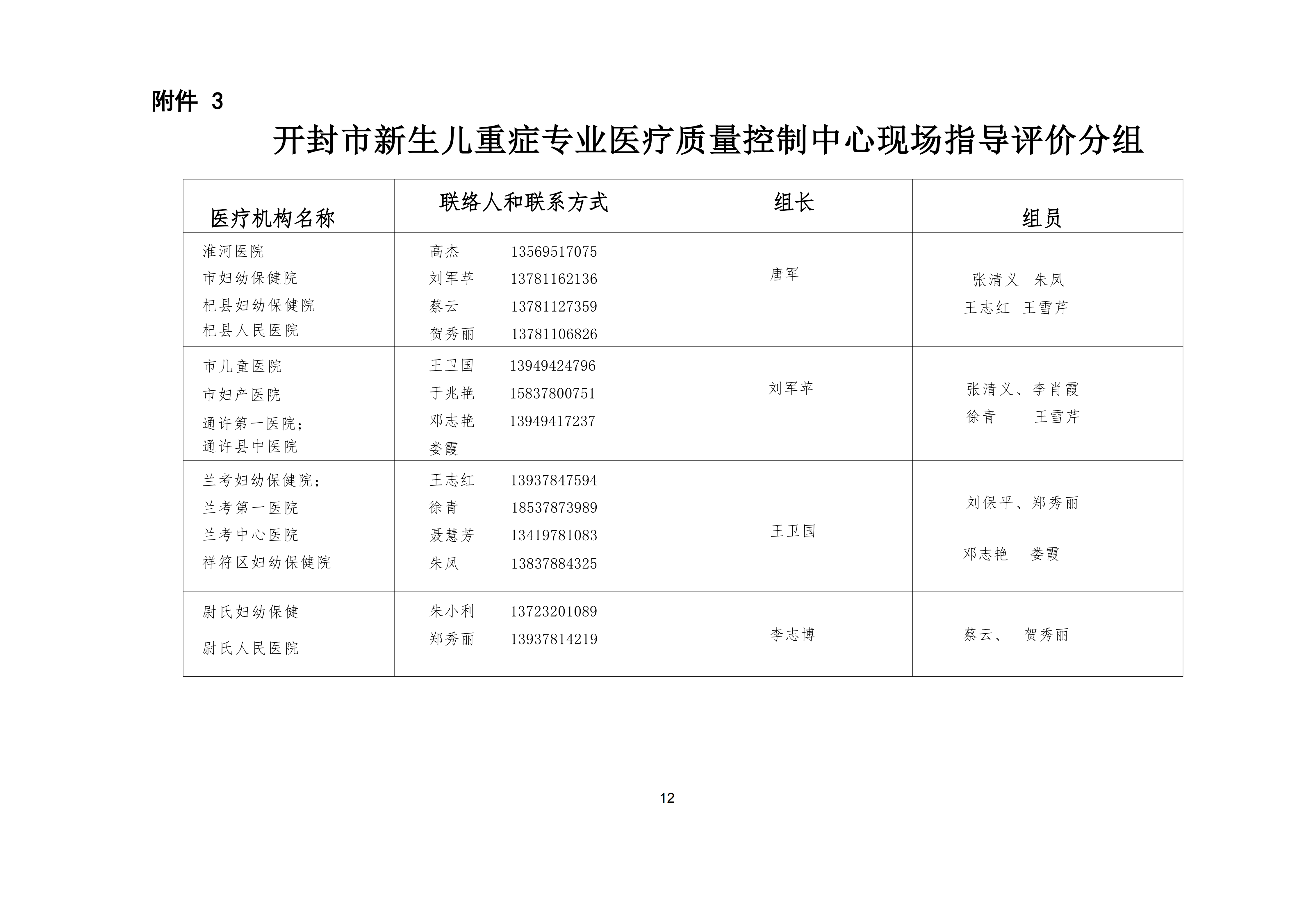 附件 3

开封市新生儿重症专业医疗质量控制中心现场指导评价分组

| 医疗机构名称 | 联络人和联系方式 | 组长 | 组员 |
|---|---|---|---|
| 淮河医院<br>市妇幼保健院<br>杞县妇幼保健院<br>杞县人民医院 | 高杰 13569517075<br>刘军苹 13781162136<br>蔡云 13781127359<br>贺秀丽 13781106826 | 唐军 | 张清义 朱凤<br>王志红 王雪芹 |
| 市儿童医院<br>市妇产医院<br>通许第一医院;<br>通许县中医院 | 王卫国 13949424796<br>于兆艳 15837800751<br>邓志艳 13949417237<br>娄霞 | 刘军苹 | 张清义、李肖霞<br>徐青 王雪芹 |
| 兰考妇幼保健院;<br>兰考第一医院<br>兰考中心医院<br>祥符区妇幼保健院 | 王志红 13937847594<br>徐青 18537873989<br>聂慧芳 13419781083<br>朱凤 13837884325 | 王卫国 | 刘保平、郑秀丽<br>邓志艳 娄霞 |
| 尉氏妇幼保健<br>尉氏人民医院 | 朱小利 13723201089<br>郑秀丽 13937814219 | 李志博 | 蔡云、 贺秀丽 |

12